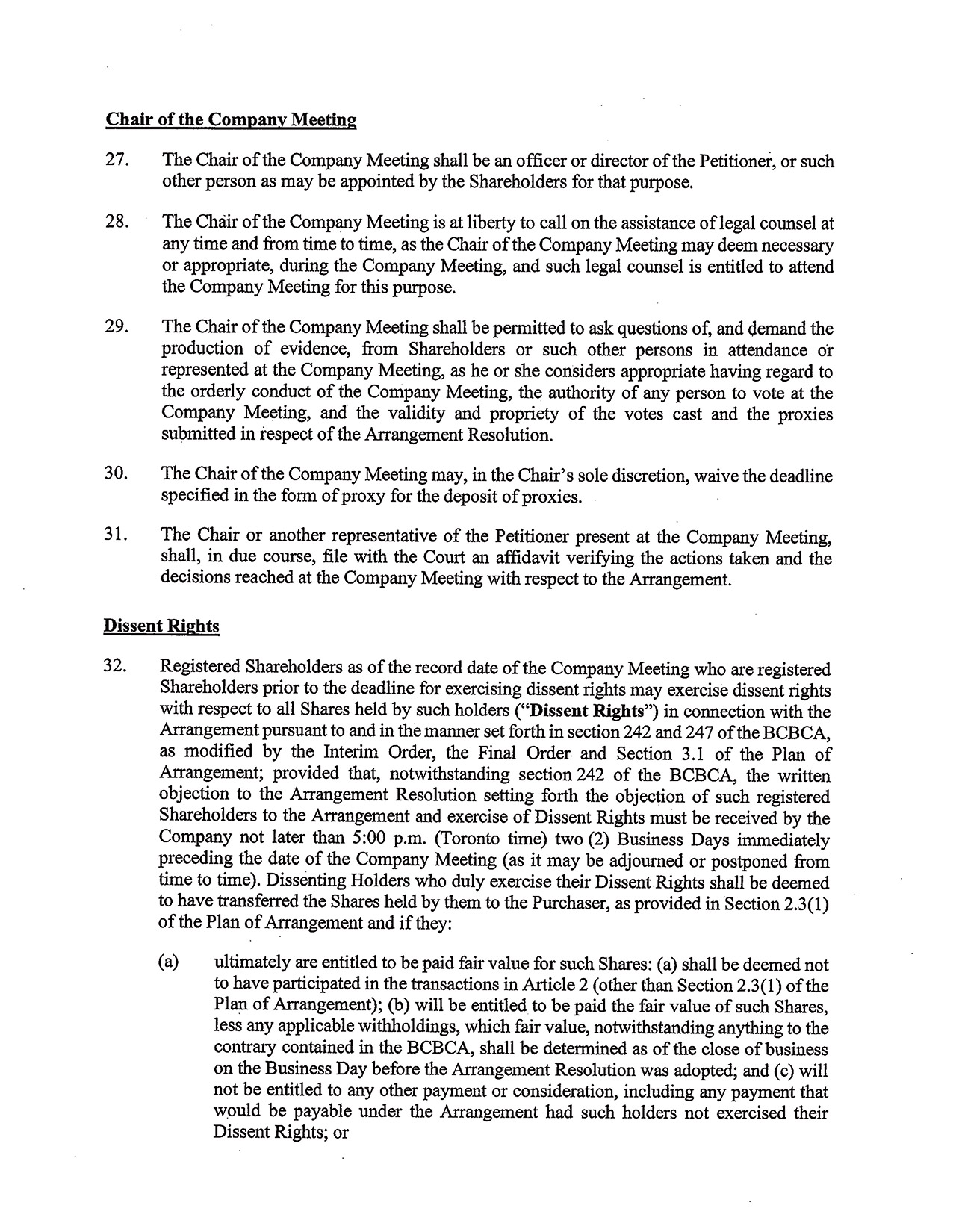 Chair of the Company Meeting

27. The Chair of the Company Meeting shall be an officer or director of the Petitioner, or such other person as may be appointed by the Shareholders for that purpose.

28. The Chair of the Company Meeting is at liberty to call on the assistance of legal counsel at any time and from time to time, as the Chair of the Company Meeting may deem necessary or appropriate, during the Company Meeting, and such legal counsel is entitled to attend the Company Meeting for this purpose.

29. The Chair of the Company Meeting shall be permitted to ask questions of, and demand the production of evidence, from Shareholders or such other persons in attendance or represented at the Company Meeting, as he or she considers appropriate having regard to the orderly conduct of the Company Meeting, the authority of any person to vote at the Company Meeting, and the validity and propriety of the votes cast and the proxies submitted in respect of the Arrangement Resolution.

30. The Chair of the Company Meeting may, in the Chair's sole discretion, waive the deadline specified in the form of proxy for the deposit of proxies.

31. The Chair or another representative of the Petitioner present at the Company Meeting, shall, in due course, file with the Court an affidavit verifying the actions taken and the decisions reached at the Company Meeting with respect to the Arrangement.

Dissent Rights

32. Registered Shareholders as of the record date of the Company Meeting who are registered Shareholders prior to the deadline for exercising dissent rights may exercise dissent rights with respect to all Shares held by such holders ("Dissent Rights") in connection with the Arrangement pursuant to and in the manner set forth in section 242 and 247 of the BCBCA, as modified by the Interim Order, the Final Order and Section 3.1 of the Plan of Arrangement; provided that, notwithstanding section 242 of the BCBCA, the written objection to the Arrangement Resolution setting forth the objection of such registered Shareholders to the Arrangement and exercise of Dissent Rights must be received by the Company not later than 5:00 p.m. (Toronto time) two (2) Business Days immediately preceding the date of the Company Meeting (as it may be adjourned or postponed from time to time). Dissenting Holders who duly exercise their Dissent Rights shall be deemed to have transferred the Shares held by them to the Purchaser, as provided in Section 2.3(1) of the Plan of Arrangement and if they:

(a) ultimately are entitled to be paid fair value for such Shares: (a) shall be deemed not to have participated in the transactions in Article 2 (other than Section 2.3(1) of the Plan of Arrangement); (b) will be entitled to be paid the fair value of such Shares, less any applicable withholdings, which fair value, notwithstanding anything to the contrary contained in the BCBCA, shall be determined as of the close of business on the Business Day before the Arrangement Resolution was adopted; and (c) will not be entitled to any other payment or consideration, including any payment that would be payable under the Arrangement had such holders not exercised their Dissent Rights; or